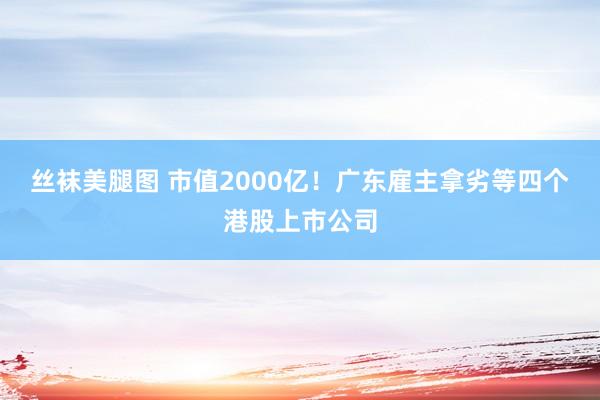 丝袜美腿图 市值2000亿！广东雇主拿劣等四个港股上市公司